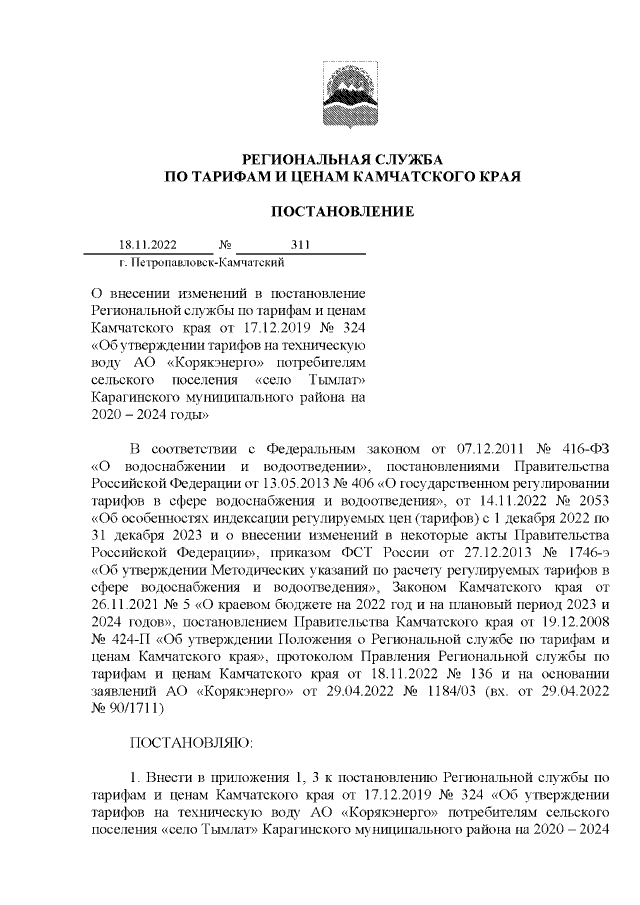 РЕГИОНАЛЬНАЯ СЛУЖБА
ПО ТАРИФАМ И ЦЕНАМ КАМЧАТСКОГО КРАЯ

ПОСТАНОВЛЕНИЕ

18.11.2022 № 311
г. Петропавловск-Камчатский

О внесении изменений в постановление Региональной службы по тарифам и ценам Камчатского края от 17.12.2019 № 324 «Об утверждении тарифов на техническую воду АО «Корякэнерго» потребителям сельского поселения «село Тымлат» Карагинского муниципального района на 2020 – 2024 годы»

В соответствии с Федеральным законом от 07.12.2011 № 416-ФЗ «О водоснабжении и водоотведении», постановлениями Правительства Российской Федерации от 13.05.2013 № 406 «О государственном регулировании тарифов в сфере водоснабжения и водоотведения», от 14.11.2022 № 2053 «Об особенностях индексации регулируемых цен (тарифов) с 1 декабря 2022 по 31 декабря 2023 и о внесении изменений в некоторые акты Правительства Российской Федерации», приказом ФСТ России от 27.12.2013 № 1746-э «Об утверждении Методических указаний по расчету регулируемых тарифов в сфере водоснабжения и водоотведения», Законом Камчатского края от 26.11.2021 № 5 «О краевом бюджете на 2022 год и на плановый период 2023 и 2024 годов», постановлением Правительства Камчатского края от 19.12.2008 № 424-П «Об утверждении Положения о Региональной службе по тарифам и ценам Камчатского края», протоколом Правления Региональной службы по тарифам и ценам Камчатского края от 18.11.2022 № 136 и на основании заявлений АО «Корякэнерго» от 29.04.2022 № 1184/03 (вх. от 29.04.2022 № 90/1711)

ПОСТАНОВЛЯЮ:

1. Внести в приложения 1, 3 к постановлению Региональной службы по тарифам и ценам Камчатского края от 17.12.2019 № 324 «Об утверждении тарифов на техническую воду АО «Корякэнерго» потребителям сельского поселения «село Тымлат» Карагинского муниципального района на 2020 – 2024